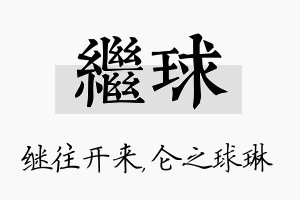 繼球

继往开来,仑之球琳